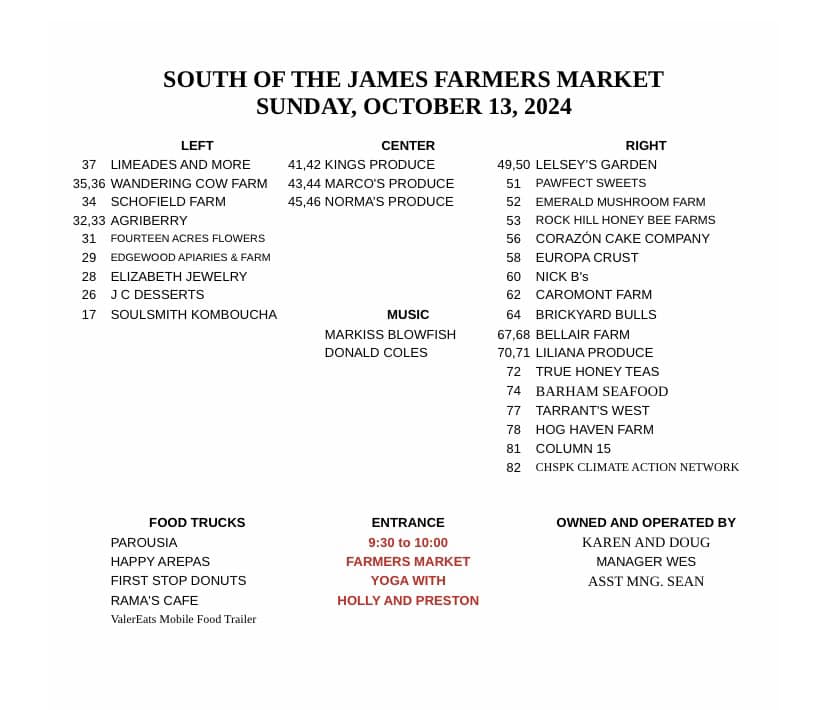 SOUTH OF THE JAMES FARMERS MARKET
SUNDAY, OCTOBER 13, 2024

LEFT

37 LIMEADES AND MORE
35,36 WANDERING COW FARM
34 SCHOFIELD FARM
32,33 AGRIBERRY
31 FOURTEEN ACRES FLOWERS
29 EDGEWOOD APIARIES & FARM
28 ELIZABETH JEWELRY
26 J C DESSERTS
17 SOULSMITH KOMBOUCHA

CENTER

41,42 KINGS PRODUCE
43,44 MARCO'S PRODUCE
45,46 NORMA'S PRODUCE

MUSIC

MARKISS BLOWFISH
DONALD COLES

RIGHT

49,50 LELSEY'S GARDEN
51 PAWFECT SWEETS
52 EMERALD MUSHROOM FARM
53 ROCK HILL HONEY BEE FARMS
56 CORAZÓN CAKE COMPANY
58 EUROPA CRUST
60 NICK B's
62 CAROMONT FARM
64 BRICKYARD BULLS
67,68 BELLAIR FARM
70,71 LILIANA PRODUCE
72 TRUE HONEY TEAS
74 BARHAM SEAFOOD
77 TARRANT'S WEST
78 HOG HAVEN FARM
81 COLUMN 15
82 CHSPK CLIMATE ACTION NETWORK

FOOD TRUCKS

PAROUSIA
HAPPY AREPAS
FIRST STOP DONUTS
RAMA'S CAFE
ValerEats Mobile Food Trailer

ENTRANCE

9:30 to 10:00
FARMERS MARKET
YOGA WITH
HOLLY AND PRESTON

OWNED AND OPERATED BY

KAREN AND DOUG
MANAGER WES
ASST MNG. SEAN